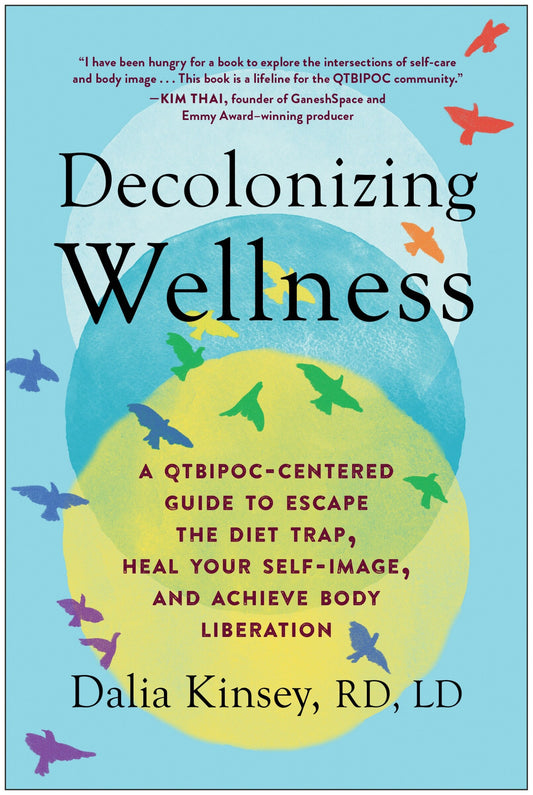 "I have been hungry for a book to explore the intersections of self-care and body image . . . This book is a lifeline for the QTBIPOC community."
—KIM THAI, founder of GaneshSpace and Emmy Award–winning producer

Decolonizing Wellness

A QTBIPOC-CENTERED GUIDE TO ESCAPE THE DIET TRAP, HEAL YOUR SELF-IMAGE, AND ACHIEVE BODY LIBERATION

Dalia Kinsey, RD, LD